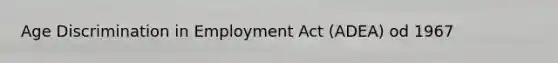 Age Discrimination in Employment Act (ADEA) od 1967